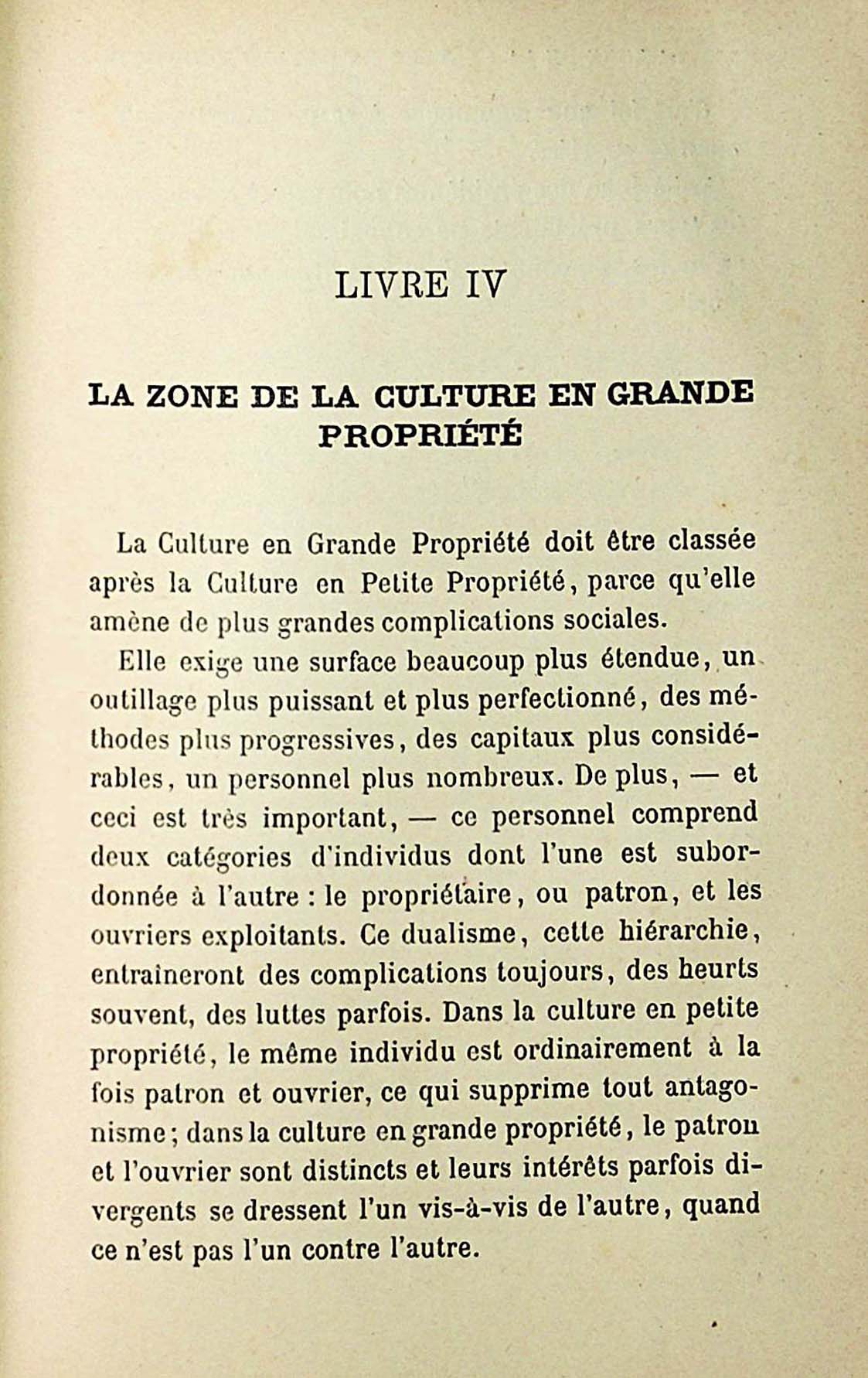 LIVRE IV

LA ZONE DE LA CULTURE EN GRANDE PROPRIÉTÉ

La Culture en Grande Propriété doit être classée après la Culture en Petite Propriété, parce qu'elle amène de plus grandes complications sociales.

Elle exige une surface beaucoup plus étendue, un outillage plus puissant et plus perfectionné, des méthodes plus progressives, des capitaux plus considérables, un personnel plus nombreux. De plus, — et ceci est très important, — ce personnel comprend deux catégories d'individus dont l'une est subordonnée à l'autre : le propriétaire, ou patron, et les ouvriers exploitants. Ce dualisme, cette hiérarchie, entraîneront des complications toujours, des heurts souvent, des luttes parfois. Dans la culture en petite propriété, le même individu est ordinairement à la fois patron et ouvrier, ce qui supprime tout antagonisme ; dans la culture en grande propriété, le patron et l'ouvrier sont distincts et leurs intérêts parfois divergents se dressent l'un vis-à-vis de l'autre, quand ce n'est pas l'un contre l'autre.